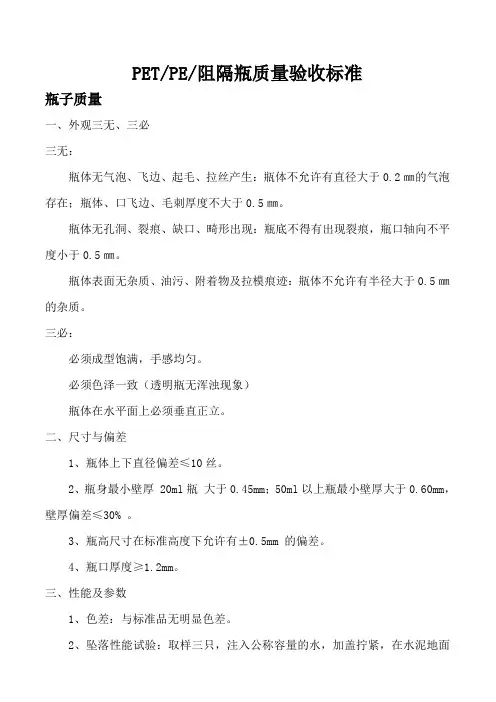 PET/PE/阻隔瓶质量验收标准

瓶子质量

一、外观三无、三必

三无：

瓶体无气泡、飞边、起毛、拉丝产生：瓶体不允许有直径大于 0.2 ㎜的气泡存在；瓶体、口飞边、毛刺厚度不大于 0.5 ㎜。

瓶体无孔洞、裂痕、缺口、畸形出现：瓶底不得有出现裂痕，瓶口轴向不平度小于 0.5 ㎜。

瓶体表面无杂质、油污、附着物及拉模痕迹：瓶体不允许有半径大于 0.5 ㎜的杂质。

三必：

必须成型饱满，手感均匀。

必须色泽一致（透明瓶无浑浊现象）

瓶体在水平面上必须垂直正立。

二、尺寸与偏差

1、瓶体上下直径偏差≤10 丝。

2、瓶身最小壁厚 20ml 瓶 大于 0.45mm；50ml 以上瓶最小壁厚大于 0.60mm，壁厚偏差≤30% 。

3、瓶高尺寸在标准高度下允许有±0.5mm 的偏差。

4、瓶口厚度≥1.2mm。

三、性能及参数

1、色差：与标准品无明显色差。

2、坠落性能试验：取样三只，注入公称容量的水，加盖拧紧，在水泥地面